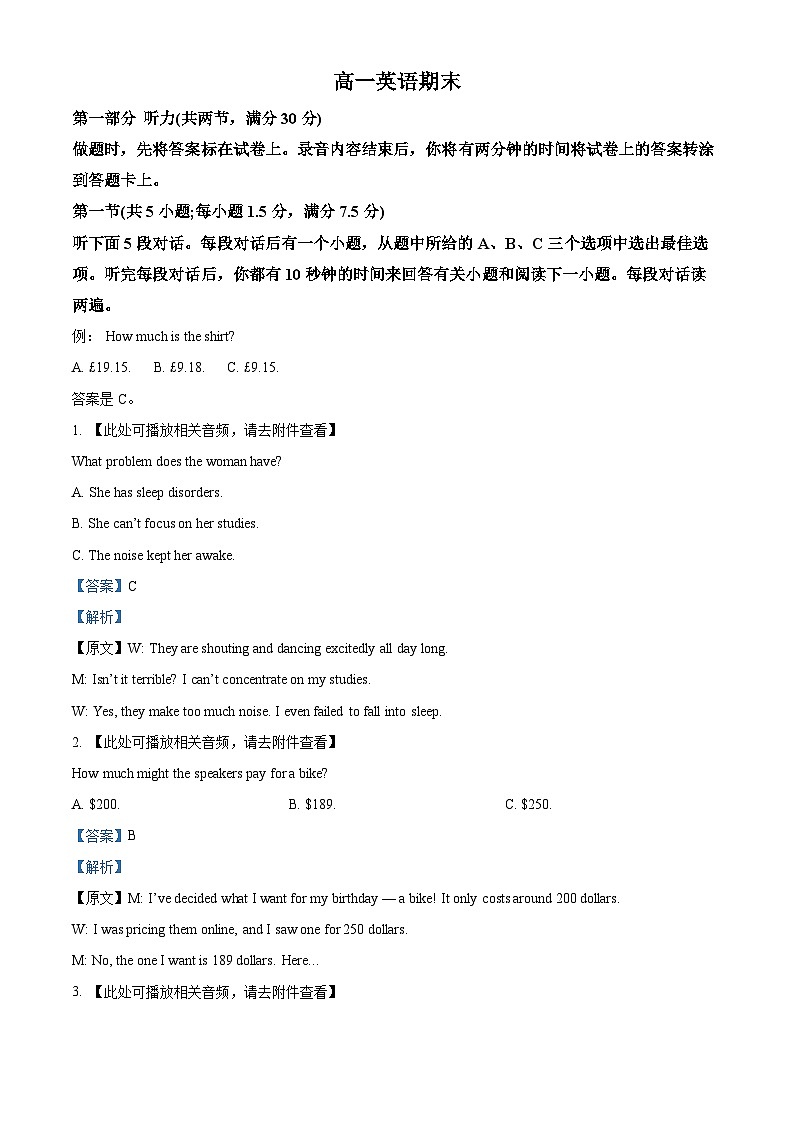 高一英语期末

第一部分 听力(共两节，满分 30 分)

做题时，先将答案标在试卷上。录音内容结束后，你将有两分钟的时间将试卷上的答案转涂到答题卡上。

第一节(共 5 小题;每小题 1.5 分，满分 7.5 分)

听下面 5 段对话。每段对话后有一个小题，从题中所给的 A、B、C 三个选项中选出最佳选项。听完每段对话后，你都有 10 秒钟的时间来回答有关小题和阅读下一小题。每段对话读两遍。

例： How much is the shirt?

A. £19.15. B. £9.18. C. £9.15.

答案是 C。

1. 【此处可播放相关音频，请去附件查看】

What problem does the woman have?

A. She has sleep disorders.

B. She can't focus on her studies.

C. The noise kept her awake.

【答案】C

【解析】

【原文】W: They are shouting and dancing excitedly all day long.

M: Isn't it terrible? I can't concentrate on my studies.

W: Yes, they make too much noise. I even failed to fall into sleep.

2. 【此处可播放相关音频，请去附件查看】

How much might the speakers pay for a bike?

A. $200. B. $189. C. $250.

【答案】B

【解析】

【原文】M: I've decided what I want for my birthday — a bike! It only costs around 200 dollars.

W: I was pricing them online, and I saw one for 250 dollars.

M: No, the one I want is 189 dollars. Here...

3. 【此处可播放相关音频，请去附件查看】